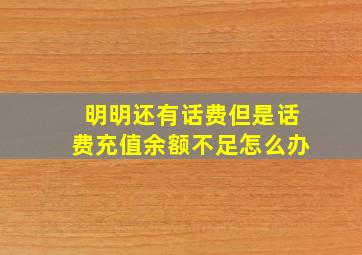 明明还有话费但是话费充值余额不足怎么办